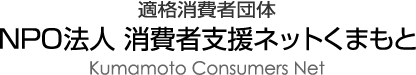 適格消費者団体

NPO法人 消費者支援ネットくまもと

Kumamoto Consumers Net